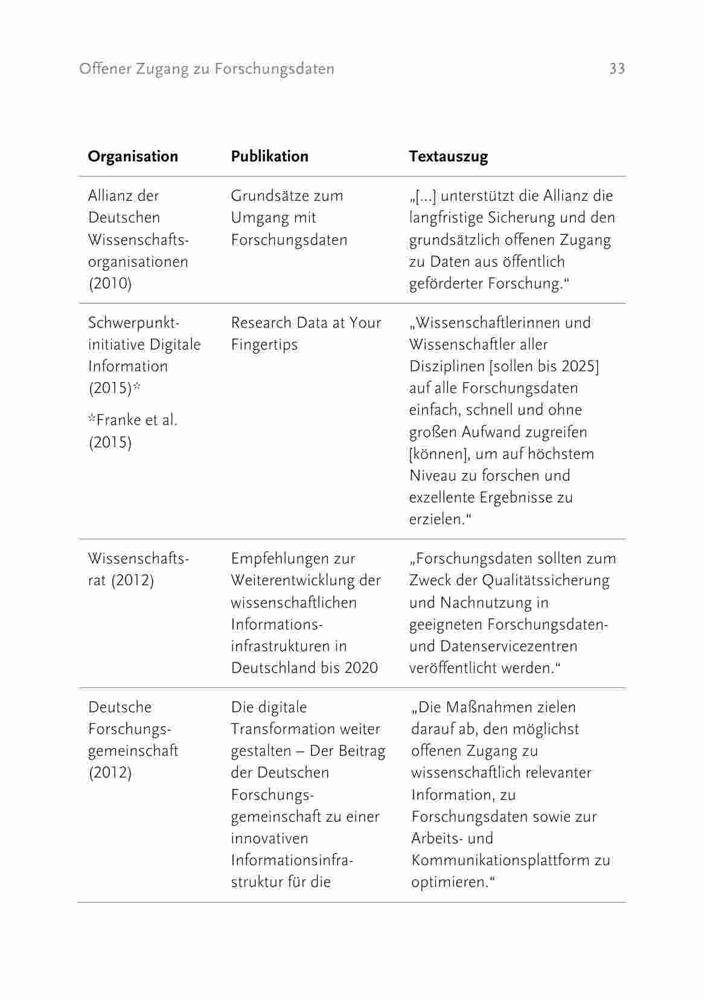 Offener Zugang zu Forschungsdaten 33

| Organisation | Publikation | Textauszug |
|---|---|---|
| Allianz der Deutschen Wissenschaftsorganisationen (2010) | Grundsätze zum Umgang mit Forschungsdaten | „[...] unterstützt die Allianz die langfristige Sicherung und den grundsätzlich offenen Zugang zu Daten aus öffentlich geförderter Forschung.“ |
| Schwerpunktinitiative Digitale Information (2015)* *Franke et al. (2015) | Research Data at Your Fingertips | „Wissenschaftlerinnen und Wissenschaftler aller Disziplinen [sollen bis 2025] auf alle Forschungsdaten einfach, schnell und ohne großen Aufwand zugreifen [können], um auf höchstem Niveau zu forschen und exzellente Ergebnisse zu erzielen.“ |
| Wissenschaftsrat (2012) | Empfehlungen zur Weiterentwicklung der wissenschaftlichen Informationsinfrastrukturen in Deutschland bis 2020 | „Forschungsdaten sollten zum Zweck der Qualitätssicherung und Nachnutzung in geeigneten Forschungsdaten- und Datenservicezentren veröffentlicht werden.“ |
| Deutsche Forschungsgemeinschaft (2012) | Die digitale Transformation weiter gestalten – Der Beitrag der Deutschen Forschungsgemeinschaft zu einer innovativen Informationsinfrastruktur für die | „Die Maßnahmen zielen darauf ab, den möglichst offenen Zugang zu wissenschaftlich relevanter Information, zu Forschungsdaten sowie zur Arbeits- und Kommunikationsplattform zu optimieren.“ |